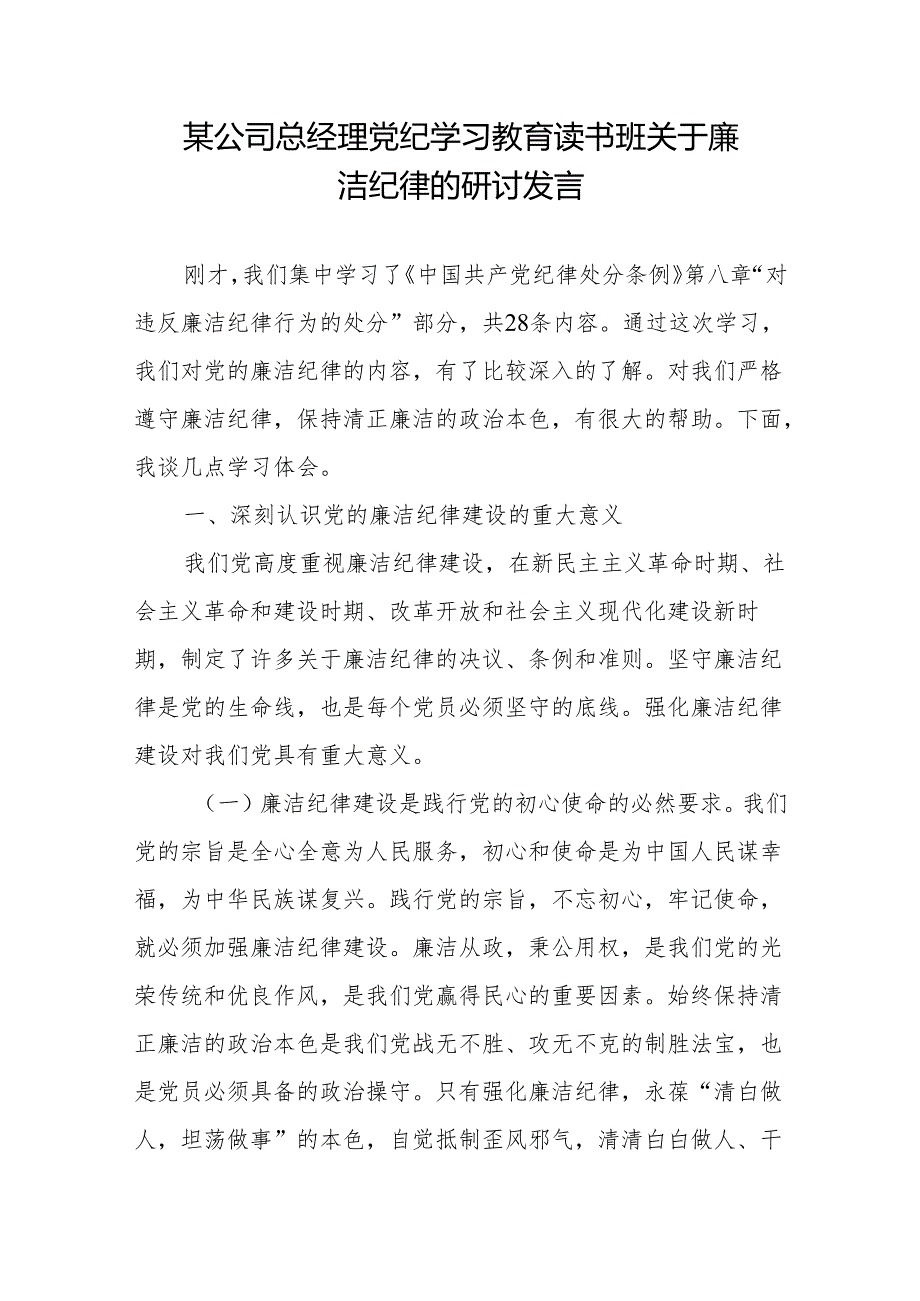 某公司总经理党纪学习教育读书班关于廉洁纪律的研讨发言

刚才，我们集中学习了《中国共产党纪律处分条例》第八章“对违反廉洁纪律行为的处分”部分，共28条内容。通过这次学习，我们对党的廉洁纪律的内容，有了比较深入的了解。对我们严格遵守廉洁纪律，保持清正廉洁的政治本色，有很大的帮助。下面，我谈几点学习体会。

一、深刻认识党的廉洁纪律建设的重大意义

我们党高度重视廉洁纪律建设，在新民主主义革命时期、社会主义革命和建设时期、改革开放和社会主义现代化建设新时期，制定了许多关于廉洁纪律的决议、条例和准则。坚守廉洁纪律是党的生命线，也是每个党员必须坚守的底线。强化廉洁纪律建设对我们党具有重大意义。

（一）廉洁纪律建设是践行党的初心使命的必然要求。我们党的宗旨是全心全意为人民服务，初心和使命是为中国人民谋幸福，为中华民族谋复兴。践行党的宗旨，不忘初心，牢记使命，就必须加强廉洁纪律建设。廉洁从政，秉公用权，是我们党的光荣传统和优良作风，是我们党赢得民心的重要因素。始终保持清正廉洁的政治本色是我们党战无不胜、攻无不克的制胜法宝，也是党员必须具备的政治操守。只有强化廉洁纪律，永葆“清白做人，坦荡做事”的本色，自觉抵制歪风邪气，清清白白做人、干